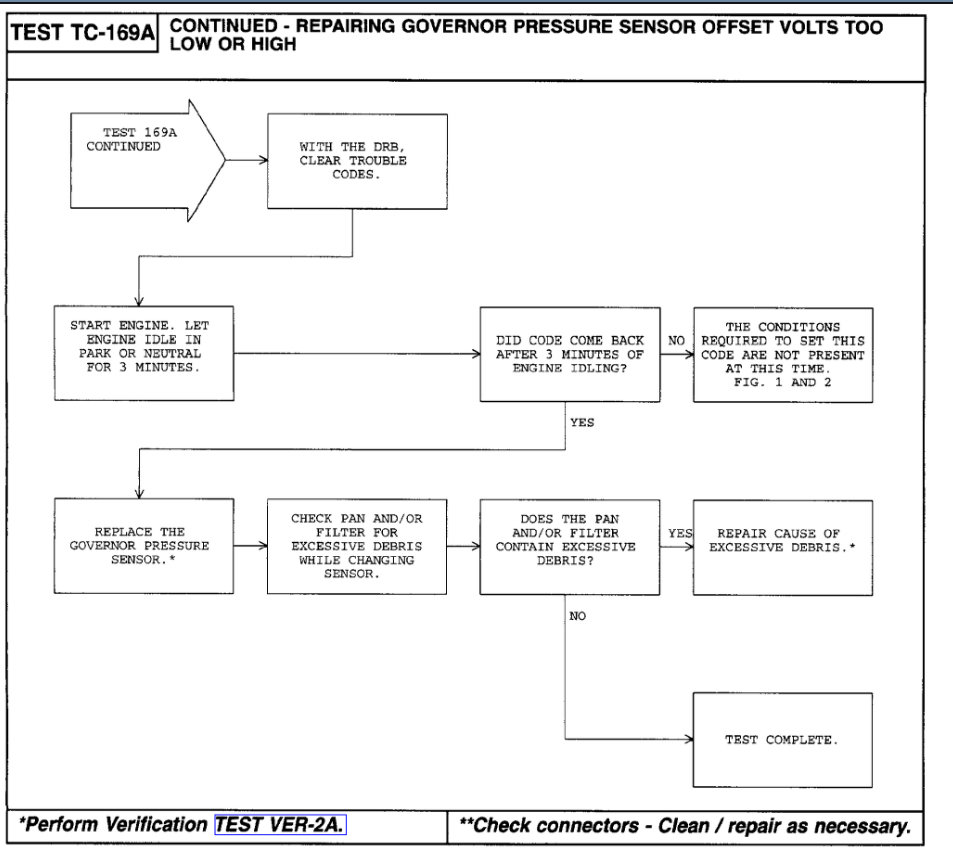 TEST TC-169A CONTINUED - REPAIRING GOVERNOR PRESSURE SENSOR OFFSET VOLTS TOO LOW OR HIGH

TEST 169A CONTINUED

WITH THE DRB, CLEAR TROUBLE CODES.

START ENGINE. LET ENGINE IDLE IN PARK OR NEUTRAL FOR 3 MINUTES.

DID CODE COME BACK AFTER 3 MINUTES OF ENGINE IDLING?

NO

THE CONDITIONS REQUIRED TO SET THIS CODE ARE NOT PRESENT AT THIS TIME. FIG. 1 AND 2

YES

REPLACE THE GOVERNOR PRESSURE SENSOR.*

CHECK PAN AND/OR FILTER FOR EXCESSIVE DEBRIS WHILE CHANGING SENSOR.

DOES THE PAN AND/OR FILTER CONTAIN EXCESSIVE DEBRIS?

YES

REPAIR CAUSE OF EXCESSIVE DEBRIS.*

NO

TEST COMPLETE.

*Perform Verification TEST VER-2A.

**Check connectors - Clean / repair as necessary.